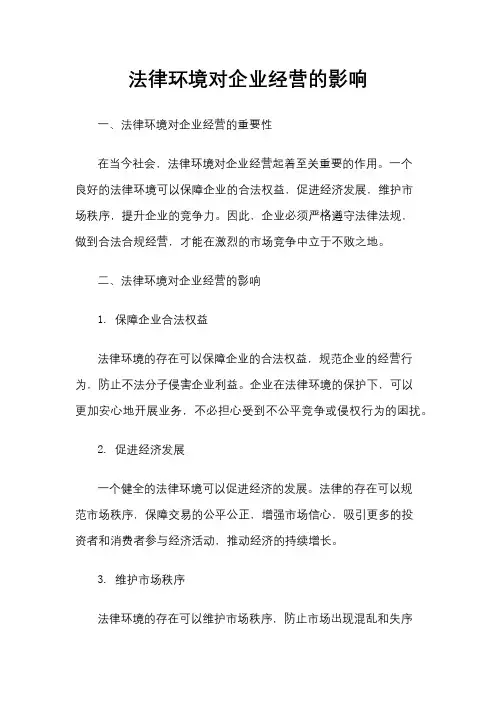 法律环境对企业经营的影响

一、法律环境对企业经营的重要性

在当今社会，法律环境对企业经营起着至关重要的作用。一个良好的法律环境可以保障企业的合法权益，促进经济发展，维护市场秩序，提升企业的竞争力。因此，企业必须严格遵守法律法规，做到合法合规经营，才能在激烈的市场竞争中立于不败之地。

二、法律环境对企业经营的影响

1. 保障企业合法权益

法律环境的存在可以保障企业的合法权益，规范企业的经营行为，防止不法分子侵害企业利益。企业在法律环境的保护下，可以更加安心地开展业务，不必担心受到不公平竞争或侵权行为的困扰。

2. 促进经济发展

一个健全的法律环境可以促进经济的发展。法律的存在可以规范市场秩序，保障交易的公平公正，增强市场信心，吸引更多的投资者和消费者参与经济活动，推动经济的持续增长。

3. 维护市场秩序

法律环境的存在可以维护市场秩序，防止市场出现混乱和失序